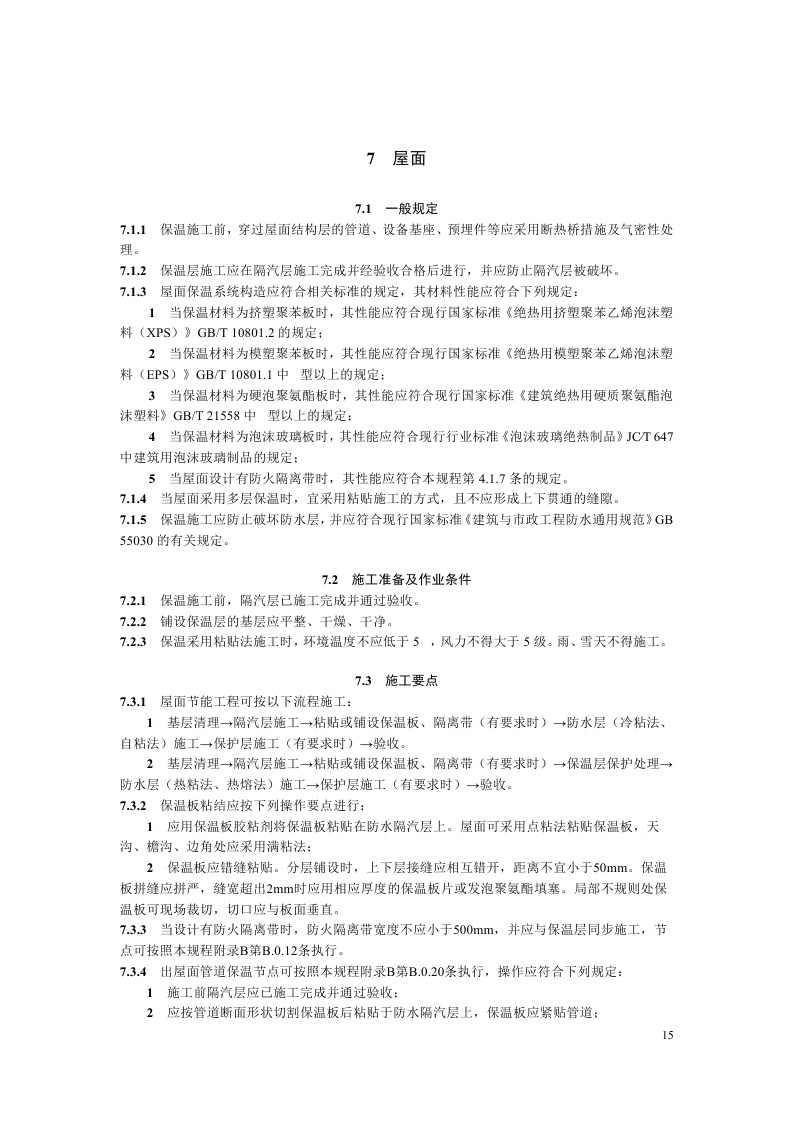 7 屋面

7.1 一般规定

7.1.1 保温施工前，穿过屋面结构层的管道、设备基座、预埋件等应采用断热桥措施及气密性处理。

7.1.2 保温层施工应在隔汽层施工完成并经验收合格后进行，并应防止隔汽层被破坏。

7.1.3 屋面保温系统构造应符合相关标准的规定，其材料性能应符合下列规定：

1 当保温材料为挤塑聚苯板时，其性能应符合现行国家标准《绝热用挤塑聚苯乙烯泡沫塑料（XPS）》GB/T 10801.2 的规定；

2 当保温材料为模塑聚苯板时，其性能应符合现行国家标准《绝热用模塑聚苯乙烯泡沫塑料（EPS）》GB/T 10801.1 中 型以上的规定；

3 当保温材料为硬泡聚氨酯板时，其性能应符合现行国家标准《建筑绝热用硬质聚氨酯泡沫塑料》GB/T 21558 中 型以上的规定；

4 当保温材料为泡沫玻璃板时，其性能应符合现行行业标准《泡沫玻璃绝热制品》JC/T 647 中建筑用泡沫玻璃制品的规定；

5 当屋面设计有防火隔离带时，其性能应符合本规程第 4.1.7 条的规定。

7.1.4 当屋面采用多层保温时，宜采用粘贴施工的方式，且不应形成上下贯通的缝隙。

7.1.5 保温施工应防止破坏防水层，并应符合现行国家标准《建筑与市政工程防水通用规范》GB 55030 的有关规定。

7.2 施工准备及作业条件

7.2.1 保温施工前，隔汽层已施工完成并通过验收。

7.2.2 铺设保温层的基层应平整、干燥、干净。

7.2.3 保温采用粘贴法施工时，环境温度不应低于 5 ，风力不得大于 5 级。雨、雪天不得施工。

7.3 施工要点

7.3.1 屋面节能工程可按以下流程施工：

1 基层清理→隔汽层施工→粘贴或铺设保温板、隔离带（有要求时）→防水层（冷粘法、自粘法）施工→保护层施工（有要求时）→验收。

2 基层清理→隔汽层施工→粘贴或铺设保温板、隔离带（有要求时）→保温层保护处理→防水层（热粘法、热熔法）施工→保护层施工（有要求时）→验收。

7.3.2 保温板粘结应按下列操作要点进行：

1 应用保温板胶粘剂将保温板粘贴在防水隔汽层上。屋面可采用点粘法粘贴保温板，天沟、檐沟、边角处应采用满粘法；

2 保温板应错缝粘贴。分层铺设时，上下层接缝应相互错开，距离不宜小于50mm。保温板拼缝应拼严，缝宽超出2mm时应用相应厚度的保温板片或发泡聚氨酯填塞。局部不规则处保温板可现场裁切，切口应与板面垂直。

7.3.3 当设计有防火隔离带时，防火隔离带宽度不应小于500mm，并应与保温层同步施工，节点可按照本规程附录B第B.0.12条执行。

7.3.4 出屋面管道保温节点可按照本规程附录B第B.0.20条执行，操作应符合下列规定：

1 施工前隔汽层应已施工完成并通过验收；

2 应按管道断面形状切割保温板后粘贴于防水隔汽层上，保温板应紧贴管道；

15